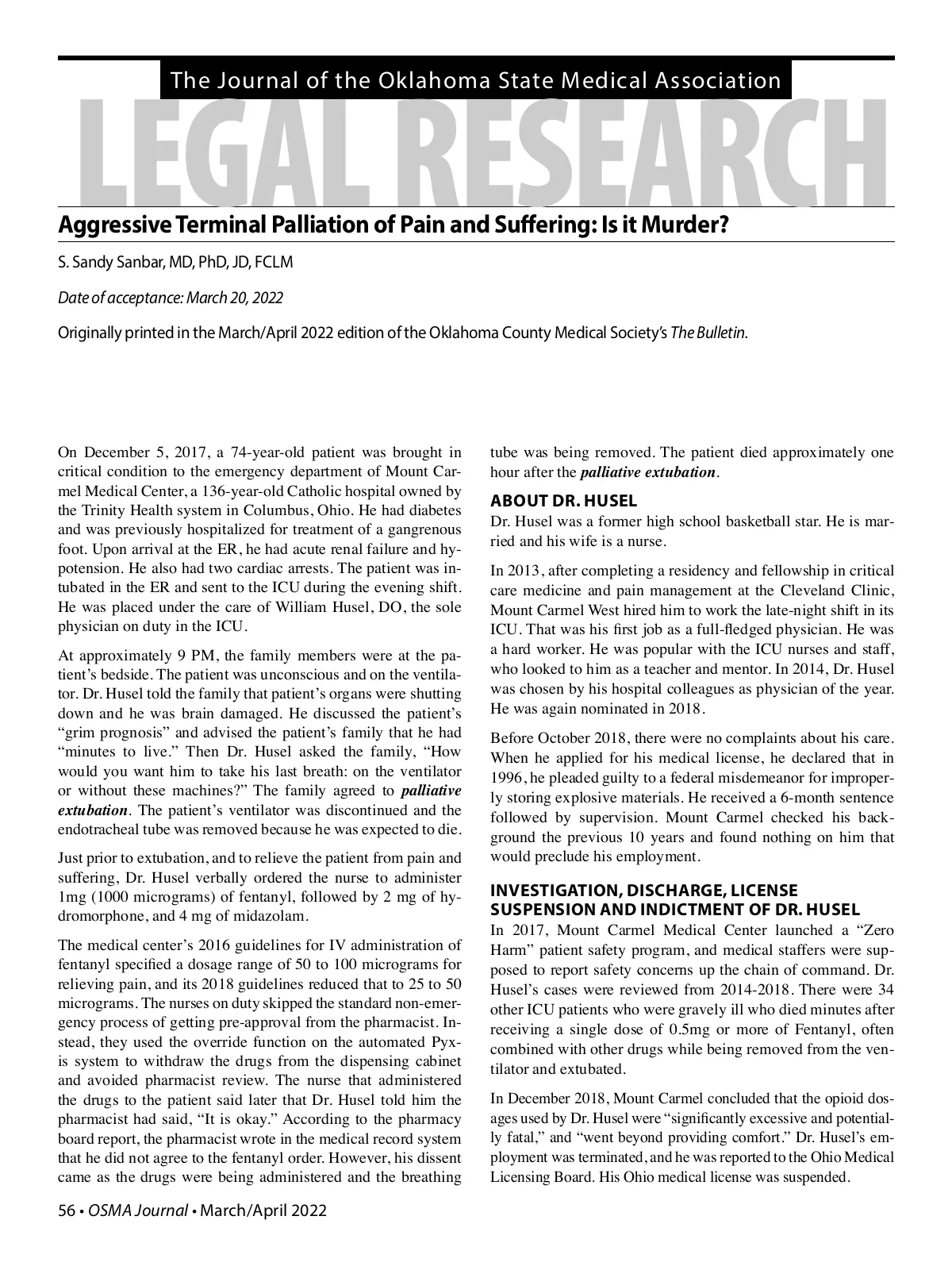 The Journal of the Oklahoma State Medical Association

LEGAL RESEARCH

Aggressive Terminal Palliation of Pain and Suffering: Is it Murder?

S. Sandy Sanbar, MD, PhD, JD, FCLM

Date of acceptance: March 20, 2022

Originally printed in the March/April 2022 edition of the Oklahoma County Medical Society's The Bulletin.

On December 5, 2017, a 74-year-old patient was brought in critical condition to the emergency department of Mount Carmel Medical Center, a 136-year-old Catholic hospital owned by the Trinity Health system in Columbus, Ohio. He had diabetes and was previously hospitalized for treatment of a gangrenous foot. Upon arrival at the ER, he had acute renal failure and hypotension. He also had two cardiac arrests. The patient was intubated in the ER and sent to the ICU during the evening shift. He was placed under the care of William Husel, DO, the sole physician on duty in the ICU.

At approximately 9 PM, the family members were at the patient's bedside. The patient was unconscious and on the ventilator. Dr. Husel told the family that patient's organs were shutting down and he was brain damaged. He discussed the patient's "grim prognosis" and advised the patient's family that he had "minutes to live." Then Dr. Husel asked the family, "How would you want him to take his last breath: on the ventilator or without these machines?" The family agreed to palliative extubation. The patient's ventilator was discontinued and the endotracheal tube was removed because he was expected to die.

Just prior to extubation, and to relieve the patient from pain and suffering, Dr. Husel verbally ordered the nurse to administer 1mg (1000 micrograms) of fentanyl, followed by 2 mg of hydromorphone, and 4 mg of midazolam.

The medical center's 2016 guidelines for IV administration of fentanyl specified a dosage range of 50 to 100 micrograms for relieving pain, and its 2018 guidelines reduced that to 25 to 50 micrograms. The nurses on duty skipped the standard non-emergency process of getting pre-approval from the pharmacist. Instead, they used the override function on the automated Pyxis system to withdraw the drugs from the dispensing cabinet and avoided pharmacist review. The nurse that administered the drugs to the patient said later that Dr. Husel told him the pharmacist had said, "It is okay." According to the pharmacy board report, the pharmacist wrote in the medical record system that he did not agree to the fentanyl order. However, his dissent came as the drugs were being administered and the breathing tube was being removed. The patient died approximately one hour after the palliative extubation.

ABOUT DR. HUSEL

Dr. Husel was a former high school basketball star. He is married and his wife is a nurse.

In 2013, after completing a residency and fellowship in critical care medicine and pain management at the Cleveland Clinic, Mount Carmel West hired him to work the late-night shift in its ICU. That was his first job as a full-fledged physician. He was a hard worker. He was popular with the ICU nurses and staff, who looked to him as a teacher and mentor. In 2014, Dr. Husel was chosen by his hospital colleagues as physician of the year. He was again nominated in 2018.

Before October 2018, there were no complaints about his care. When he applied for his medical license, he declared that in 1996, he pleaded guilty to a federal misdemeanor for improperly storing explosive materials. He received a 6-month sentence followed by supervision. Mount Carmel checked his background the previous 10 years and found nothing on him that would preclude his employment.

INVESTIGATION, DISCHARGE, LICENSE SUSPENSION AND INDICTMENT OF DR. HUSEL

In 2017, Mount Carmel Medical Center launched a "Zero Harm" patient safety program, and medical staffers were supposed to report safety concerns up the chain of command. Dr. Husel's cases were reviewed from 2014-2018. There were 34 other ICU patients who were gravely ill who died minutes after receiving a single dose of 0.5mg or more of Fentanyl, often combined with other drugs while being removed from the ventilator and extubated.

In December 2018, Mount Carmel concluded that the opioid dosages used by Dr. Husel were "significantly excessive and potentially fatal," and "went beyond providing comfort." Dr. Husel's employment was terminated, and he was reported to the Ohio Medical Licensing Board. His Ohio medical license was suspended.

56 • OSMA Journal • March/April 2022